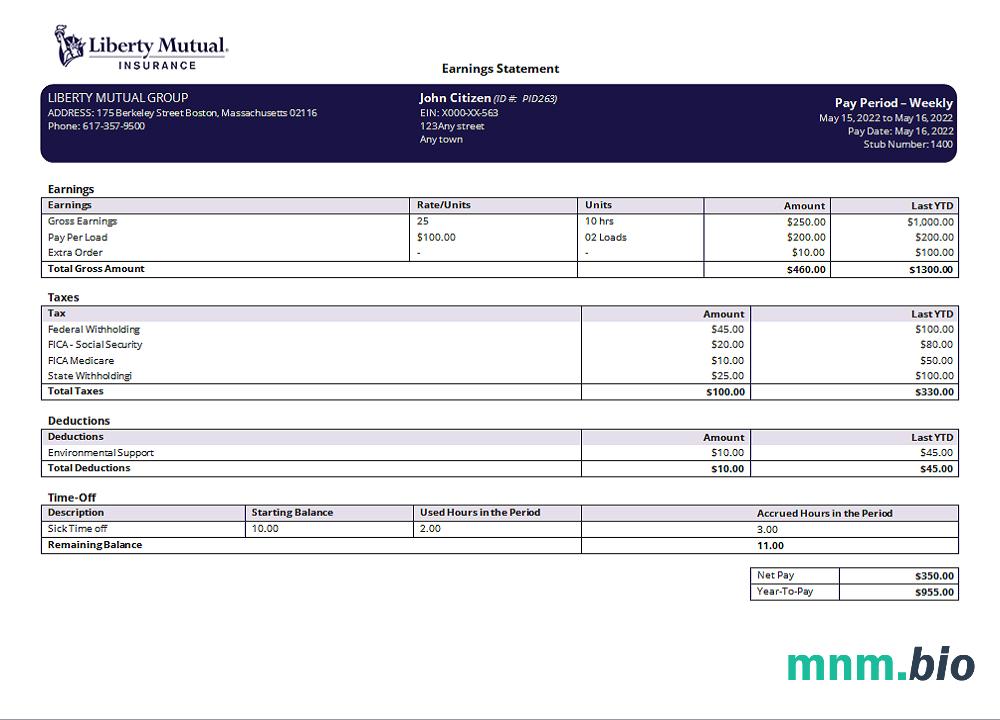 Liberty Mutual.
INSURANCE

Earnings Statement

LIBERTY MUTUAL GROUP
ADDRESS: 175 Berkeley Street Boston, Massachusetts 02116
Phone: 617-357-9500

John Citizen (ID #: PID263)
EIN: X000-XX-563
123Any street
Any town

Pay Period – Weekly
May 15, 2022 to May 16, 2022
Pay Date: May 16, 2022
Stub Number: 1400

Earnings

| Earnings | Rate/Units | Units | Amount | Last YTD |
|---|---|---|---|---|
| Gross Earnings | 25 | 10 hrs | $250.00 | $1,000.00 |
| Pay Per Load | $100.00 | 02 Loads | $200.00 | $200.00 |
| Extra Order | - | - | $10.00 | $100.00 |
| Total Gross Amount | | | $460.00 | $1300.00 |

Taxes

| Tax | Amount | Last YTD |
|---|---|---|
| Federal Withholding | $45.00 | $100.00 |
| FICA - Social Security | $20.00 | $80.00 |
| FICA Medicare | $10.00 | $50.00 |
| State Withholdingi | $25.00 | $100.00 |
| Total Taxes | $100.00 | $330.00 |

Deductions

| Deductions | Amount | Last YTD |
|---|---|---|
| Environmental Support | $10.00 | $45.00 |
| Total Deductions | $10.00 | $45.00 |

Time-Off

| Description | Starting Balance | Used Hours in the Period | Accrued Hours in the Period |
|---|---|---|---|
| Sick Time off | 10.00 | 2.00 | 3.00 |
| Remaining Balance | | | 11.00 |

| Net Pay | $350.00 |
|---|---|
| Year-To-Pay | $955.00 |

mnm.bio